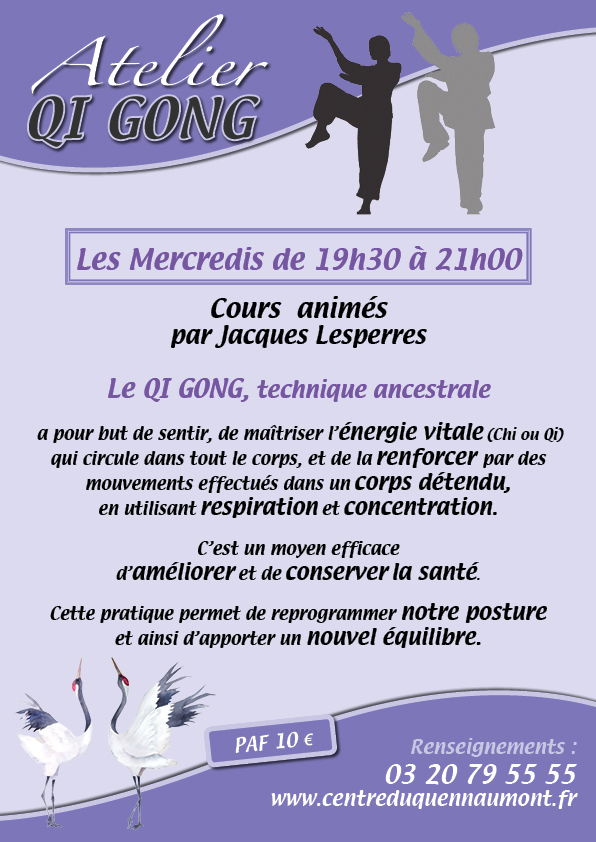 Atelier
QI GONG

Les Mercredis de 19h30 à 21h00

Cours animés
par Jacques Lesperres

Le QI GONG, technique ancestrale

a pour but de sentir, de maîtriser l'énergie vitale (Chi ou Qi) qui circule dans tout le corps, et de la renforcer par des mouvements effectués dans un corps détendu, en utilisant respiration et concentration.

C'est un moyen efficace d'améliorer et de conserver la santé.

Cette pratique permet de reprogrammer notre posture et ainsi d'apporter un nouvel équilibre.

PAF 10 €

Renseignements :
03 20 79 55 55
www.centreduquennaumont.fr